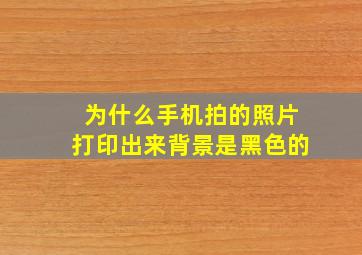 为什么手机拍的照片
打印出来背景是黑色的